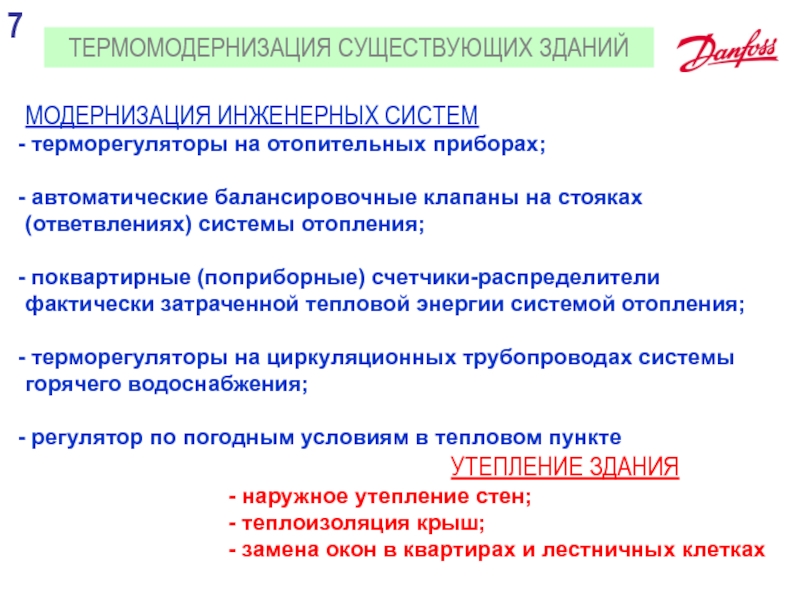 7

ТЕРМОМОДЕРНИЗАЦИЯ СУЩЕСТВУЮЩИХ ЗДАНИЙ

Danfoss

МОДЕРНИЗАЦИЯ ИНЖЕНЕРНЫХ СИСТЕМ
- терморегуляторы на отопительных приборах;

- автоматические балансировочные клапаны на стояках (ответвлениях) системы отопления;

- поквартирные (поприборные) счетчики-распределители фактически затраченной тепловой энергии системой отопления;

- терморегуляторы на циркуляционных трубопроводах системы горячего водоснабжения;

- регулятор по погодным условиям в тепловом пункте

УТЕПЛЕНИЕ ЗДАНИЯ
- наружное утепление стен;
- теплоизоляция крыш;
- замена окон в квартирах и лестничных клетках